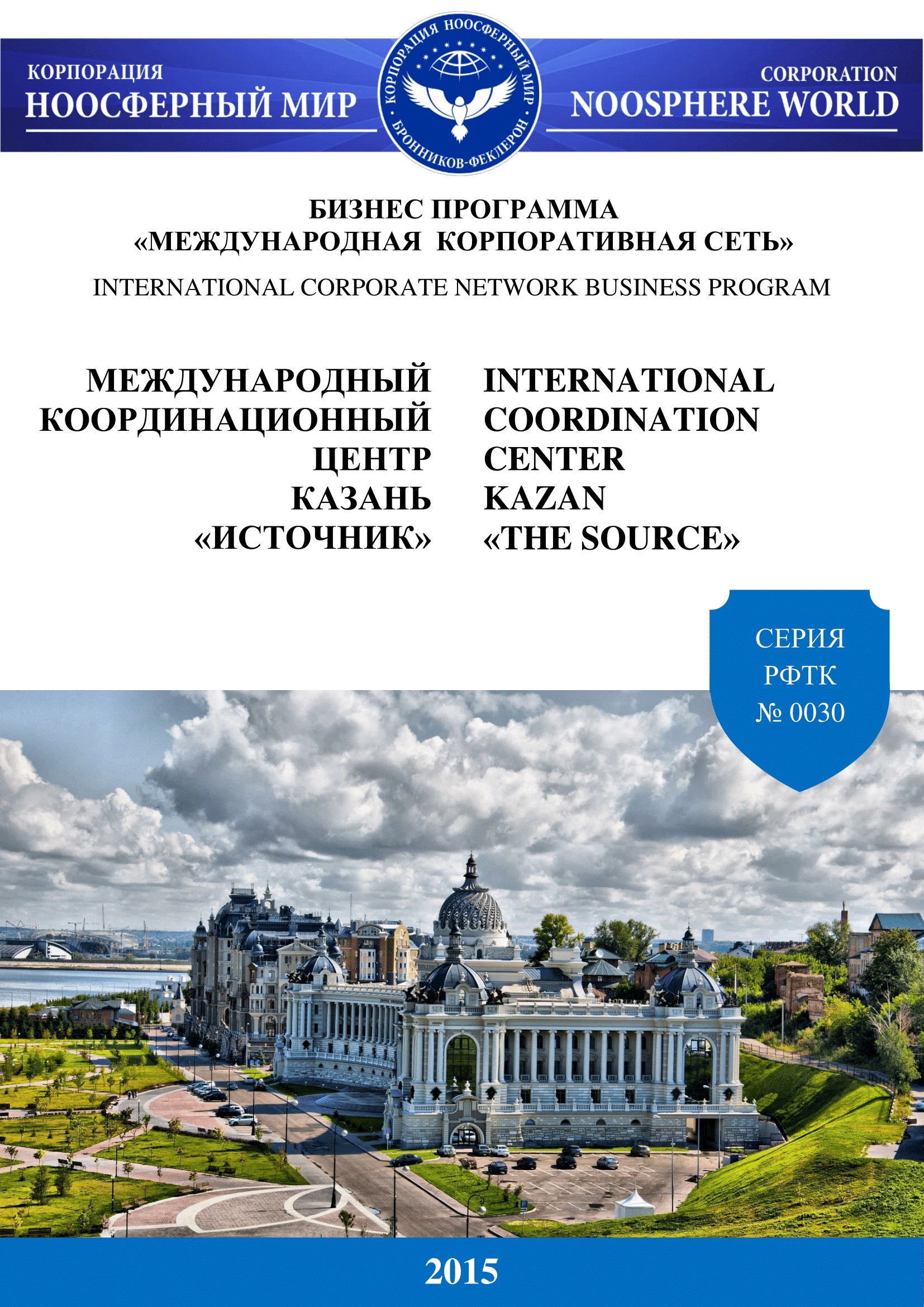 КОРПОРАЦИЯ
НООСФЕРНЫЙ МИР

КОРПОРАЦИЯ НООСФЕРНЫЙ МИР
БРОННИКОВ-ФЕКЛЕРОН

CORPORATION
NOOSPHERE WORLD

БИЗНЕС ПРОГРАММА
«МЕЖДУНАРОДНАЯ КОРПОРАТИВНАЯ СЕТЬ»

INTERNATIONAL CORPORATE NETWORK BUSINESS PROGRAM

МЕЖДУНАРОДНЫЙ
КООРДИНАЦИОННЫЙ
ЦЕНТР
КАЗАНЬ
«ИСТОЧНИК»

INTERNATIONAL
COORDINATION
CENTER
KAZAN
«THE SOURCE»

СЕРИЯ
РФТК
№ 0030

2015